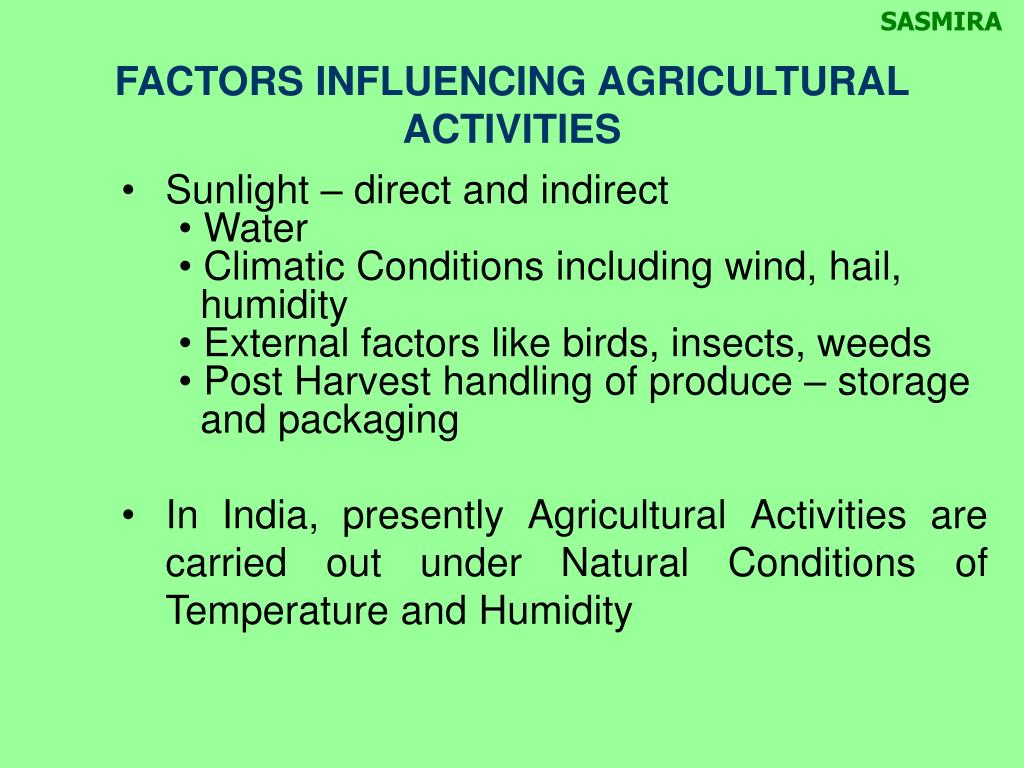 SASMIRA

FACTORS INFLUENCING AGRICULTURAL ACTIVITIES

• Sunlight – direct and indirect
• Water
• Climatic Conditions including wind, hail, humidity
• External factors like birds, insects, weeds
• Post Harvest handling of produce – storage and packaging

• In India, presently Agricultural Activities are carried out under Natural Conditions of Temperature and Humidity